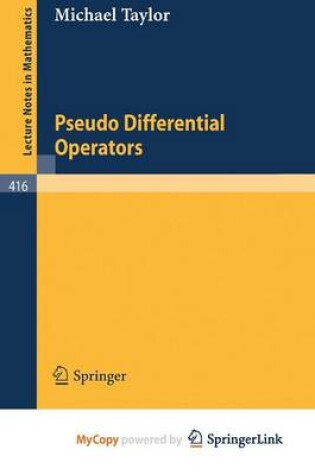 Lecture Notes in Mathematics

Michael Taylor

Pseudo Differential Operators

416

Springer

MyCopy powered by SpringerLink